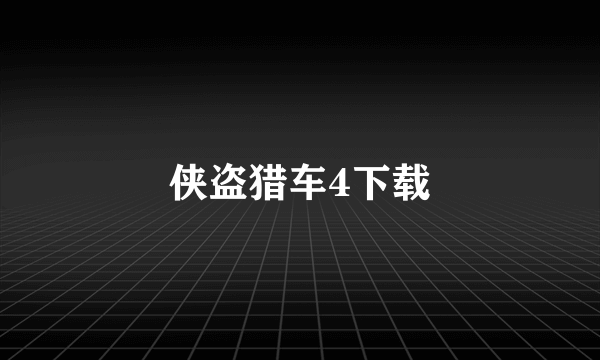 侠盗猎车4下载